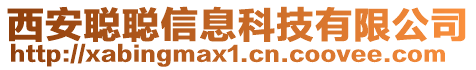 西安聪聪信息科技有限公司
http://xabingmax1.cn.coovee.com